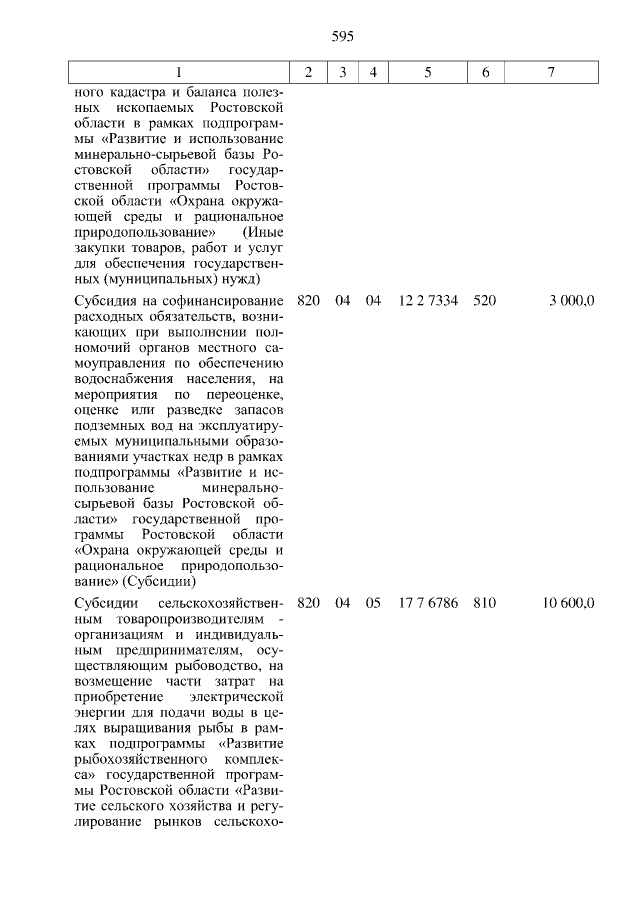 595

| 1 | 2 | 3 | 4 | 5 | 6 | 7 |
|---|---|---|---|---|---|---|
| ного кадастра и баланса полезных ископаемых Ростовской области в рамках подпрограммы «Развитие и использование минерально-сырьевой базы Ростовской области» государственной программы Ростовской области «Охрана окружающей среды и рациональное природопользование» (Иные закупки товаров, работ и услуг для обеспечения государственных (муниципальных) нужд) | | | | | | |
| Субсидия на софинансирование расходных обязательств, возникающих при выполнении полномочий органов местного самоуправления по обеспечению водоснабжения населения, на мероприятия по переоценке, оценке или разведке запасов подземных вод на эксплуатируемых муниципальными образованиями участках недр в рамках подпрограммы «Развитие и использование минерально-сырьевой базы Ростовской области» государственной программы Ростовской области «Охрана окружающей среды и рациональное природопользование» (Субсидии) | 820 | 04 | 04 | 12 2 7334 | 520 | 3 000,0 |
| Субсидии сельскохозяйственным товаропроизводителям - организациям и индивидуальным предпринимателям, осуществляющим рыбоводство, на возмещение части затрат на приобретение электрической энергии для подачи воды в целях выращивания рыбы в рамках подпрограммы «Развитие рыбохозяйственного комплекса» государственной программы Ростовской области «Развитие сельского хозяйства и регулирование рынков сельскохо- | 820 | 04 | 05 | 17 7 6786 | 810 | 10 600,0 |